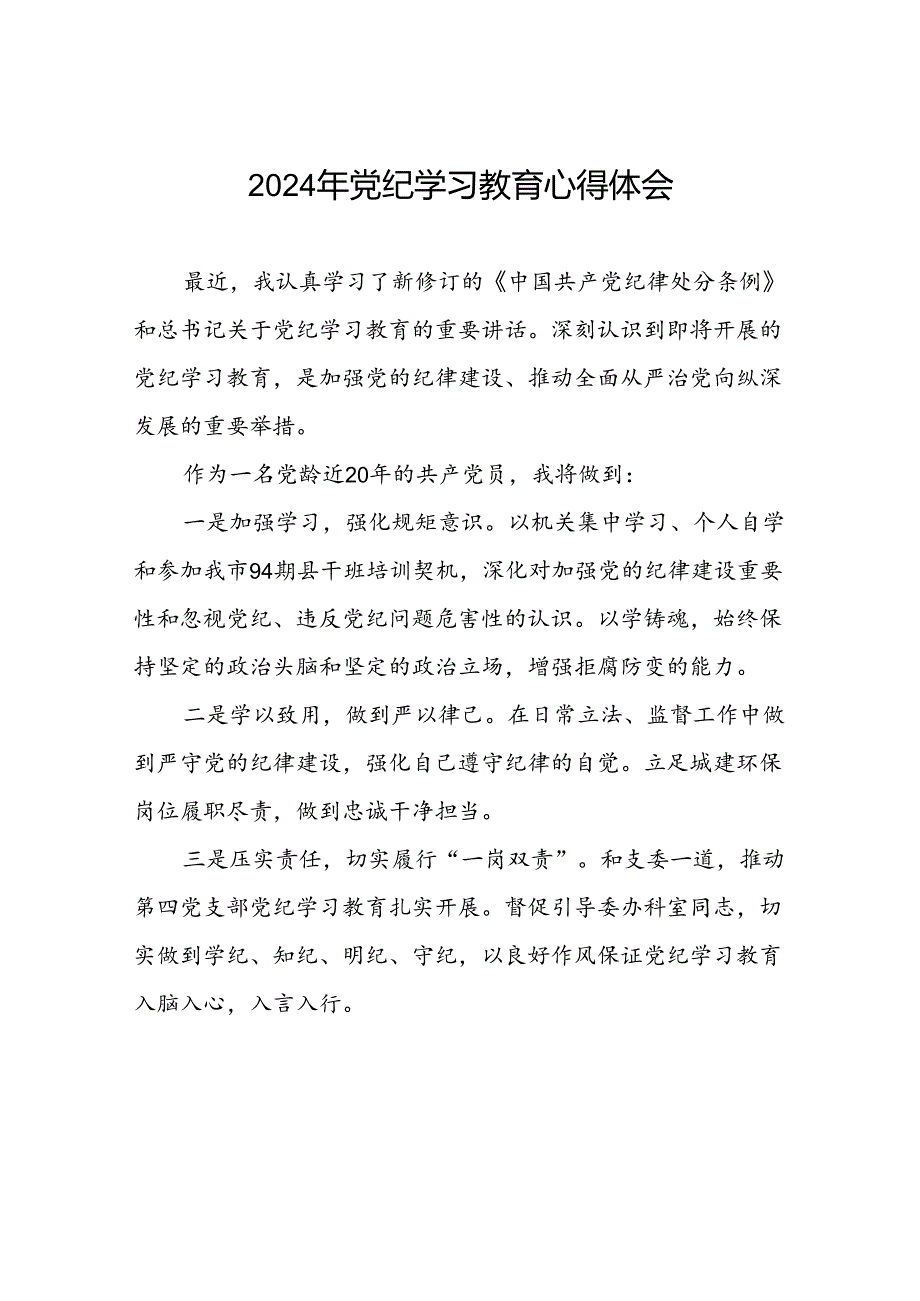 2024年党纪学习教育心得体会

最近，我认真学习了新修订的《中国共产党纪律处分条例》和总书记关于党纪学习教育的重要讲话。深刻认识到即将开展的党纪学习教育，是加强党的纪律建设、推动全面从严治党向纵深发展的重要举措。

作为一名党龄近20年的共产党员，我将做到：

一是加强学习，强化规矩意识。以机关集中学习、个人自学和参加我市94期县干班培训契机，深化对加强党的纪律建设重要性和忽视党纪、违反党纪问题危害性的认识。以学铸魂，始终保持坚定的政治头脑和坚定的政治立场，增强拒腐防变的能力。

二是学以致用，做到严以律己。在日常立法、监督工作中做到严守党的纪律建设，强化自己遵守纪律的自觉。立足城建环保岗位履职尽责，做到忠诚干净担当。

三是压实责任，切实履行“一岗双责”。和支委一道，推动第四党支部党纪学习教育扎实开展。督促引导委办科室同志，切实做到学纪、知纪、明纪、守纪，以良好作风保证党纪学习教育入脑入心，入言入行。